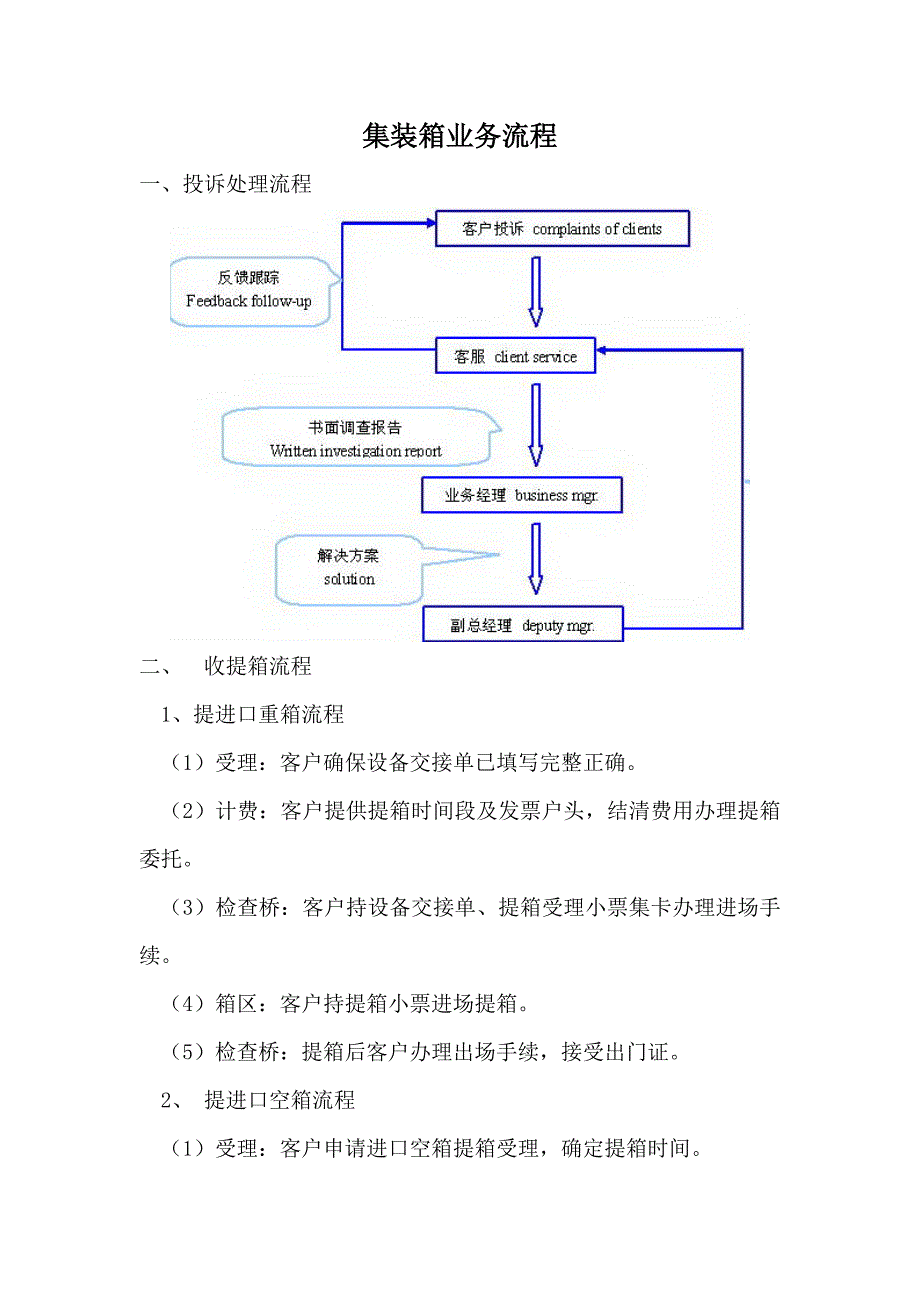 集装箱业务流程

一、投诉处理流程

客户投诉 complaints of clients

反馈跟踪
Feedback follow-up

客服 client service

书面调查报告
Written investigation report

业务经理 business mgr.

解决方案
solution

副总经理 deputy mgr.

二、 收提箱流程

1、提进口重箱流程

（1）受理：客户确保设备交接单已填写完整正确。

（2）计费：客户提供提箱时间段及发票户头，结清费用办理提箱委托。

（3）检查桥：客户持设备交接单、提箱受理小票集卡办理进场手续。

（4）箱区：客户持提箱小票进场提箱。

（5）检查桥：提箱后客户办理出场手续，接受出门证。

2、 提进口空箱流程

（1）受理：客户申请进口空箱提箱受理，确定提箱时间。